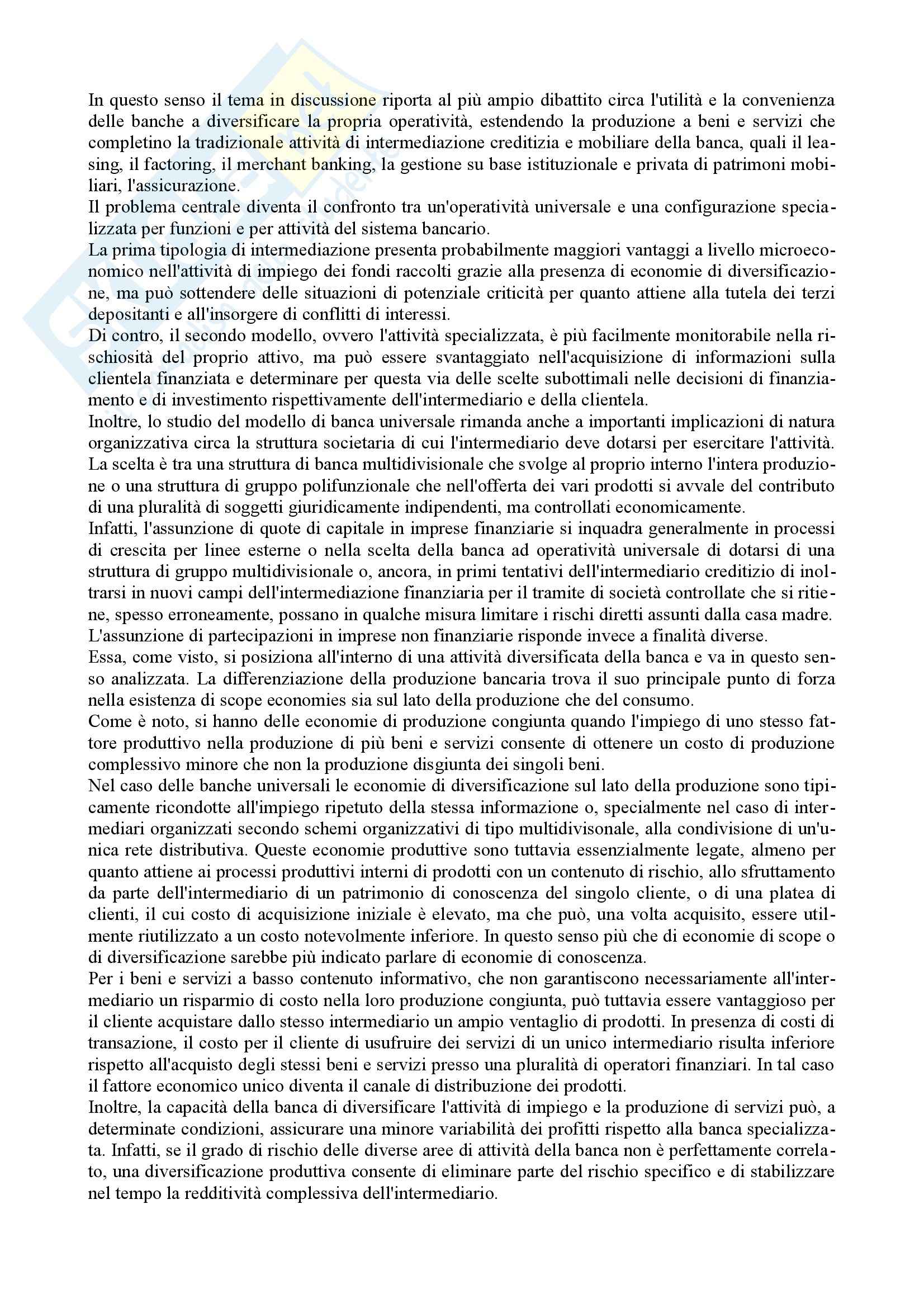 In questo senso il tema in discussione riporta al più ampio dibattito circa l'utilità e la convenienza delle banche a diversificare la propria operatività, estendendo la produzione a beni e servizi che completino la tradizionale attività di intermediazione creditizia e mobiliare della banca, quali il leasing, il factoring, il merchant banking, la gestione su base istituzionale e privata di patrimoni mobiliari, l'assicurazione.
Il problema centrale diventa il confronto tra un'operatività universale e una configurazione specializzata per funzioni e per attività del sistema bancario.
La prima tipologia di intermediazione presenta probabilmente maggiori vantaggi a livello microeconomico nell'attività di impiego dei fondi raccolti grazie alla presenza di economie di diversificazione, ma può sottendere delle situazioni di potenziale criticità per quanto attiene alla tutela dei terzi depositanti e all'insorgere di conflitti di interessi.
Di contro, il secondo modello, ovvero l'attività specializzata, è più facilmente monitorabile nella rischiosità del proprio attivo, ma può essere svantaggiato nell'acquisizione di informazioni sulla clientela finanziata e determinare per questa via delle scelte subottimali nelle decisioni di finanziamento e di investimento rispettivamente dell'intermediario e della clientela.
Inoltre, lo studio del modello di banca universale rimanda anche a importanti implicazioni di natura organizzativa circa la struttura societaria di cui l'intermediario deve dotarsi per esercitare l'attività. La scelta è tra una struttura di banca multidivisionale che svolge al proprio interno l'intera produzione o una struttura di gruppo polifunzionale che nell'offerta dei vari prodotti si avvale del contributo di una pluralità di soggetti giuridicamente indipendenti, ma controllati economicamente.
Infatti, l'assunzione di quote di capitale in imprese finanziarie si inquadra generalmente in processi di crescita per linee esterne o nella scelta della banca ad operatività universale di dotarsi di una struttura di gruppo multidivisionale o, ancora, in primi tentativi dell'intermediario creditizio di inoltrarsi in nuovi campi dell'intermediazione finanziaria per il tramite di società controllate che si ritiene, spesso erroneamente, possano in qualche misura limitare i rischi diretti assunti dalla casa madre.
L'assunzione di partecipazioni in imprese non finanziarie risponde invece a finalità diverse.
Essa, come visto, si posiziona all'interno di una attività diversificata della banca e va in questo senso analizzata. La differenziazione della produzione bancaria trova il suo principale punto di forza nella esistenza di scope economies sia sul lato della produzione che del consumo.
Come è noto, si hanno delle economie di produzione congiunta quando l'impiego di uno stesso fattore produttivo nella produzione di più beni e servizi consente di ottenere un costo di produzione complessivo minore che non la produzione disgiunta dei singoli beni.
Nel caso delle banche universali le economie di diversificazione sul lato della produzione sono tipicamente ricondotte all'impiego ripetuto della stessa informazione o, specialmente nel caso di intermediari organizzati secondo schemi organizzativi di tipo multidivisonale, alla condivisione di un'unica rete distributiva. Queste economie produttive sono tuttavia essenzialmente legate, almeno per quanto attiene ai processi produttivi interni di prodotti con un contenuto di rischio, allo sfruttamento da parte dell'intermediario di un patrimonio di conoscenza del singolo cliente, o di una platea di clienti, il cui costo di acquisizione iniziale è elevato, ma che può, una volta acquisito, essere utilmente riutilizzato a un costo notevolmente inferiore. In questo senso più che di economie di scope o di diversificazione sarebbe più indicato parlare di economie di conoscenza.
Per i beni e servizi a basso contenuto informativo, che non garantiscono necessariamente all'intermediario un risparmio di costo nella loro produzione congiunta, può tuttavia essere vantaggioso per il cliente acquistare dallo stesso intermediario un ampio ventaglio di prodotti. In presenza di costi di transazione, il costo per il cliente di usufruire dei servizi di un unico intermediario risulta inferiore rispetto all'acquisto degli stessi beni e servizi presso una pluralità di operatori finanziari. In tal caso il fattore economico unico diventa il canale di distribuzione dei prodotti.
Inoltre, la capacità della banca di diversificare l'attività di impiego e la produzione di servizi può, a determinate condizioni, assicurare una minore variabilità dei profitti rispetto alla banca specializzata. Infatti, se il grado di rischio delle diverse aree di attività della banca non è perfettamente correlato, una diversificazione produttiva consente di eliminare parte del rischio specifico e di stabilizzare nel tempo la redditività complessiva dell'intermediario.